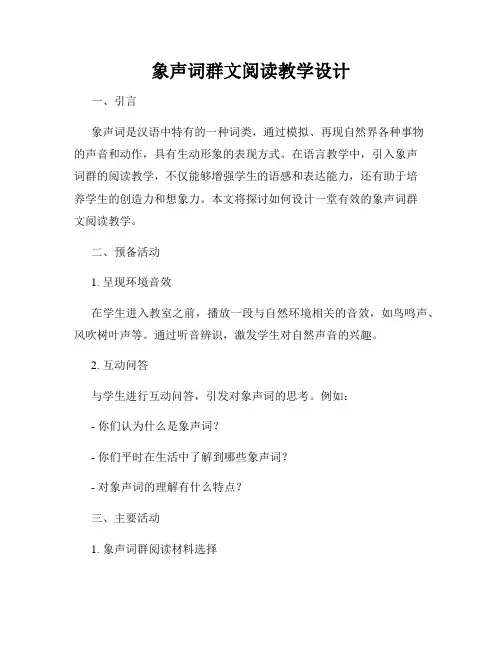 象声词群文阅读教学设计

一、引言

象声词是汉语中特有的一种词类，通过模拟、再现自然界各种事物的声音和动作，具有生动形象的表现方式。在语言教学中，引入象声词群的阅读教学，不仅能够增强学生的语感和表达能力，还有助于培养学生的创造力和想象力。本文将探讨如何设计一堂有效的象声词群文阅读教学。

二、预备活动

1. 呈现环境音效

在学生进入教室之前，播放一段与自然环境相关的音效，如鸟鸣声、风吹树叶声等。通过听音辨识，激发学生对自然声音的兴趣。

2. 互动问答

与学生进行互动问答，引发对象声词的思考。例如：

- 你们认为什么是象声词？

- 你们平时在生活中了解到哪些象声词？

- 对象声词的理解有什么特点？

三、主要活动

1. 象声词群阅读材料选择